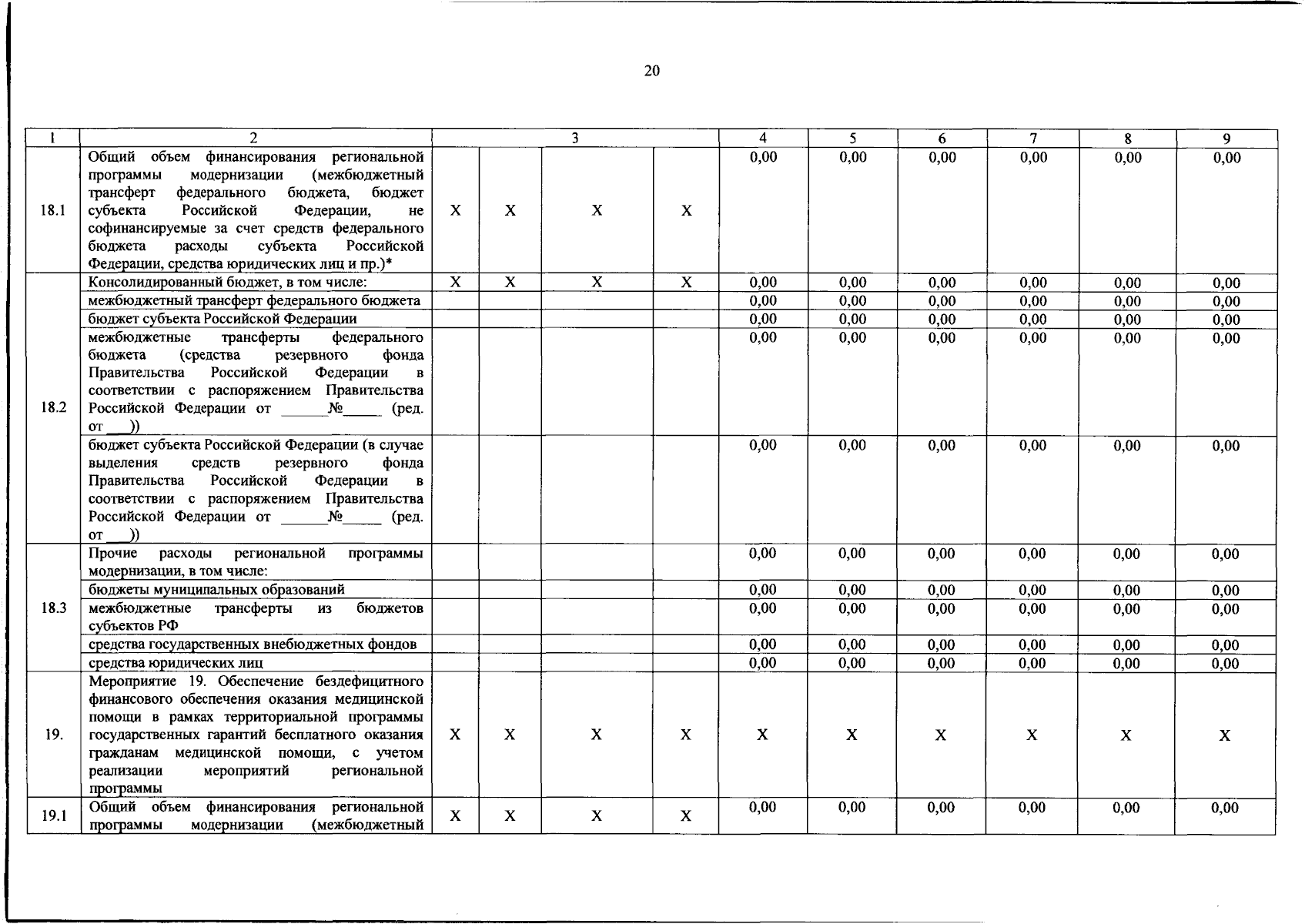 20

| 1 | 2 | 3 | | | | 4 | 5 | 6 | 7 | 8 | 9 |
|---|---|---|---|---|---|---|---|---|---|---|---|
| 18.1 | Общий объем финансирования региональной программы модернизации (межбюджетный трансферт федерального бюджета, бюджет субъекта Российской Федерации, не софинансируемые за счет средств федерального бюджета расходы субъекта Российской Федерации, средства юридических лиц и пр.)* | X | X | X | X | 0,00 | 0,00 | 0,00 | 0,00 | 0,00 | 0,00 |
| 18.2 | Консолидированный бюджет, в том числе: | X | X | X | X | 0,00 | 0,00 | 0,00 | 0,00 | 0,00 | 0,00 |
| | межбюджетный трансферт федерального бюджета | | | | | 0,00 | 0,00 | 0,00 | 0,00 | 0,00 | 0,00 |
| | бюджет субъекта Российской Федерации | | | | | 0,00 | 0,00 | 0,00 | 0,00 | 0,00 | 0,00 |
| | межбюджетные трансферты федерального бюджета (средства резервного фонда Правительства Российской Федерации в соответствии с распоряжением Правительства Российской Федерации от ______№_____ (ред. от ___)) | | | | | 0,00 | 0,00 | 0,00 | 0,00 | 0,00 | 0,00 |
| | бюджет субъекта Российской Федерации (в случае выделения средств резервного фонда Правительства Российской Федерации в соответствии с распоряжением Правительства Российской Федерации от ______№_____ (ред. от ___)) | | | | | 0,00 | 0,00 | 0,00 | 0,00 | 0,00 | 0,00 |
| 18.3 | Прочие расходы региональной программы модернизации, в том числе: | | | | | 0,00 | 0,00 | 0,00 | 0,00 | 0,00 | 0,00 |
| | бюджеты муниципальных образований | | | | | 0,00 | 0,00 | 0,00 | 0,00 | 0,00 | 0,00 |
| | межбюджетные трансферты из бюджетов субъектов РФ | | | | | 0,00 | 0,00 | 0,00 | 0,00 | 0,00 | 0,00 |
| | средства государственных внебюджетных фондов | | | | | 0,00 | 0,00 | 0,00 | 0,00 | 0,00 | 0,00 |
| | средства юридических лиц | | | | | 0,00 | 0,00 | 0,00 | 0,00 | 0,00 | 0,00 |
| 19. | Мероприятие 19. Обеспечение бездефицитного финансового обеспечения оказания медицинской помощи в рамках территориальной программы государственных гарантий бесплатного оказания гражданам медицинской помощи, с учетом реализации мероприятий региональной программы | X | X | X | X | X | X | X | X | X | X |
| 19.1 | Общий объем финансирования региональной программы модернизации (межбюджетный | X | X | X | X | 0,00 | 0,00 | 0,00 | 0,00 | 0,00 | 0,00 |